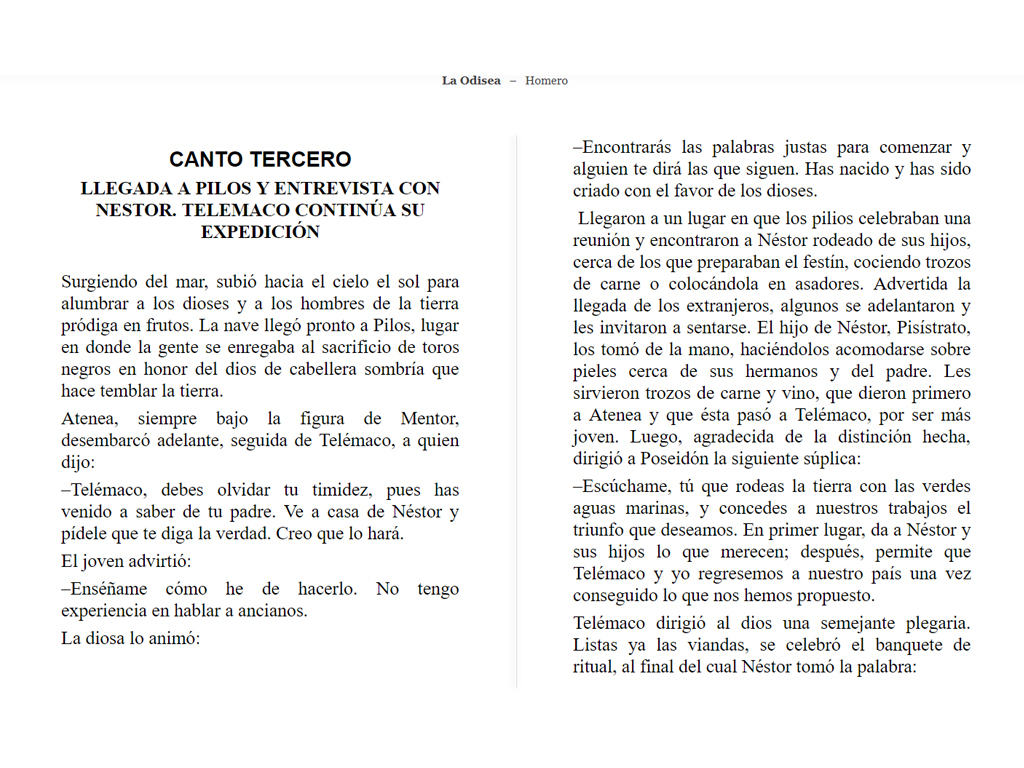 La Odisea – Homero

CANTO TERCERO

LLEGADA A PILOS Y ENTREVISTA CON NESTOR. TELEMACO CONTINÚA SU EXPEDICIÓN

Surgiendo del mar, subió hacia el cielo el sol para alumbrar a los dioses y a los hombres de la tierra pródiga en frutos. La nave llegó pronto a Pilos, lugar en donde la gente se enregaba al sacrificio de toros negros en honor del dios de cabellera sombría que hace temblar la tierra.

Atenea, siempre bajo la figura de Mentor, desembarcó adelante, seguida de Telémaco, a quien dijo:

–Telémaco, debes olvidar tu timidez, pues has venido a saber de tu padre. Ve a casa de Néstor y pídele que te diga la verdad. Creo que lo hará.

El joven advirtió:

–Enséñame cómo he de hacerlo. No tengo experiencia en hablar a ancianos.

La diosa lo animó:

–Encontrarás las palabras justas para comenzar y alguien te dirá las que siguen. Has nacido y has sido criado con el favor de los dioses.

Llegaron a un lugar en que los pilios celebraban una reunión y encontraron a Néstor rodeado de sus hijos, cerca de los que preparaban el festín, cociendo trozos de carne o colocándola en asadores. Advertida la llegada de los extranjeros, algunos se adelantaron y les invitaron a sentarse. El hijo de Néstor, Pisístrato, los tomó de la mano, haciéndolos acomodarse sobre pieles cerca de sus hermanos y del padre. Les sirvieron trozos de carne y vino, que dieron primero a Atenea y que ésta pasó a Telémaco, por ser más joven. Luego, agradecida de la distinción hecha, dirigió a Poseidón la siguiente súplica:

–Escúchame, tú que rodeas la tierra con las verdes aguas marinas, y concedes a nuestros trabajos el triunfo que deseamos. En primer lugar, da a Néstor y sus hijos lo que merecen; después, permite que Telémaco y yo regresemos a nuestro país una vez conseguido lo que nos hemos propuesto.

Telémaco dirigió al dios una semejante plegaria. Listas ya las viandas, se celebró el banquete de ritual, al final del cual Néstor tomó la palabra: